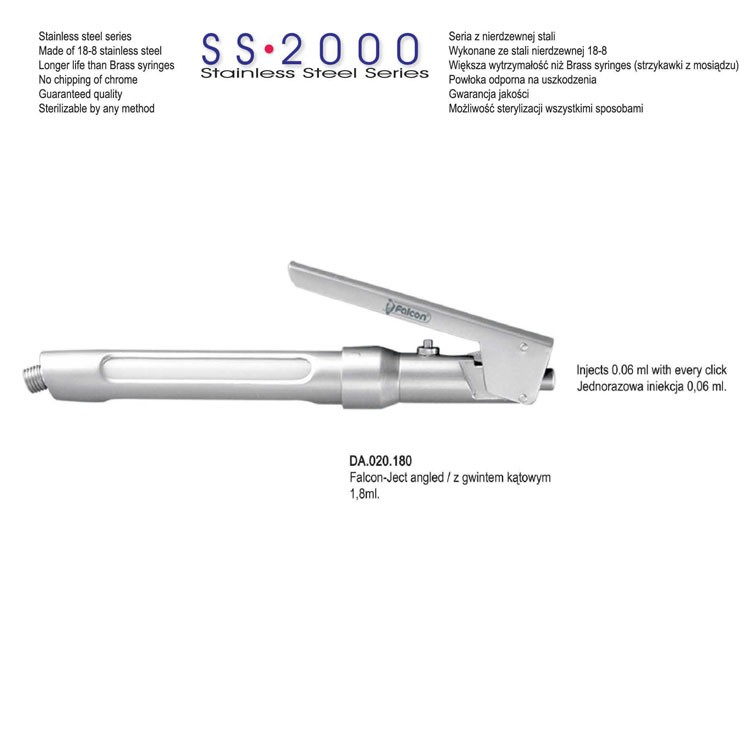 Stainless steel series
Made of 18-8 stainless steel
Longer life than Brass syringes
No chipping of chrome
Guaranteed quality
Sterilizable by any method

SS•2000
Stainless Steel Series

Seria z nierdzewnej stali
Wykonane ze stali nierdzewnej 18-8
Większa wytrzymałość niż Brass syringes (strzykawki z mosiądzu)
Powłoka odporna na uszkodzenia
Gwarancja jakości
Możliwość sterylizacji wszystkimi sposobami

Falcon

Injects 0.06 ml with every click
Jednorazowa iniekcja 0,06 ml.

DA.020.180
Falcon-Ject angled / z gwintem kątowym
1,8ml.